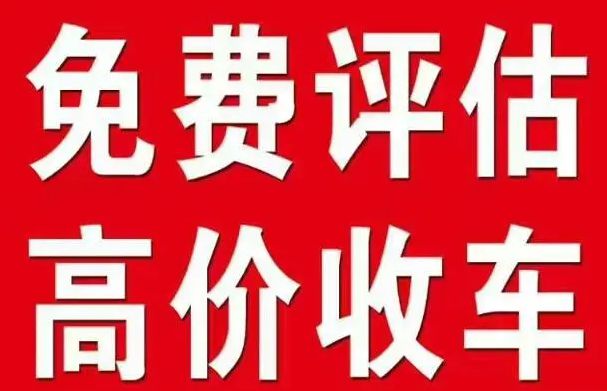 免费评估
高价收车